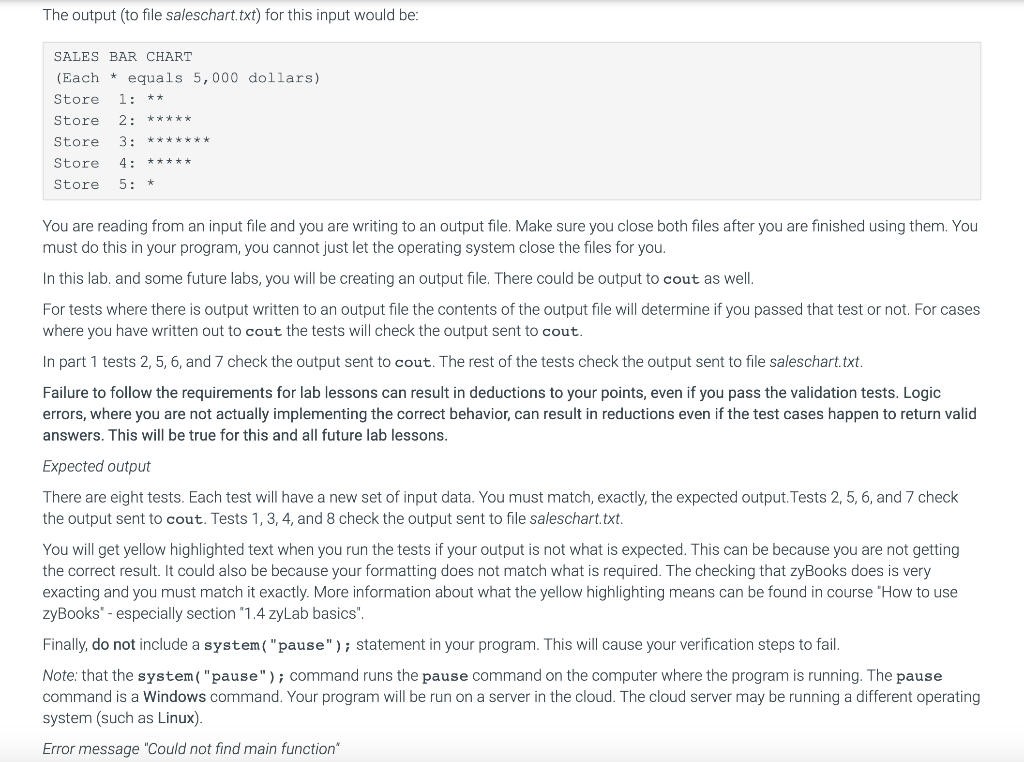 The output (to file saleschart.txt) for this input would be:

SALES BAR CHART
(Each * equals 5,000 dollars)
Store 1: **
Store 2: *****
Store 3: *******
Store 4: *****
Store 5: *

You are reading from an input file and you are writing to an output file. Make sure you close both files after you are finished using them. You must do this in your program, you cannot just let the operating system close the files for you.

In this lab. and some future labs, you will be creating an output file. There could be output to cout as well.

For tests where there is output written to an output file the contents of the output file will determine if you passed that test or not. For cases where you have written out to cout the tests will check the output sent to cout.

In part 1 tests 2, 5, 6, and 7 check the output sent to cout. The rest of the tests check the output sent to file saleschart.txt.

Failure to follow the requirements for lab lessons can result in deductions to your points, even if you pass the validation tests. Logic errors, where you are not actually implementing the correct behavior, can result in reductions even if the test cases happen to return valid answers. This will be true for this and all future lab lessons.

Expected output

There are eight tests. Each test will have a new set of input data. You must match, exactly, the expected output.Tests 2, 5, 6, and 7 check the output sent to cout. Tests 1, 3, 4, and 8 check the output sent to file saleschart.txt.

You will get yellow highlighted text when you run the tests if your output is not what is expected. This can be because you are not getting the correct result. It could also be because your formatting does not match what is required. The checking that zyBooks does is very exacting and you must match it exactly. More information about what the yellow highlighting means can be found in course "How to use zyBooks" - especially section "1.4 zyLab basics".

Finally, do not include a system("pause"); statement in your program. This will cause your verification steps to fail.

Note: that the system("pause"); command runs the pause command on the computer where the program is running. The pause command is a Windows command. Your program will be run on a server in the cloud. The cloud server may be running a different operating system (such as Linux).

Error message "Could not find main function"